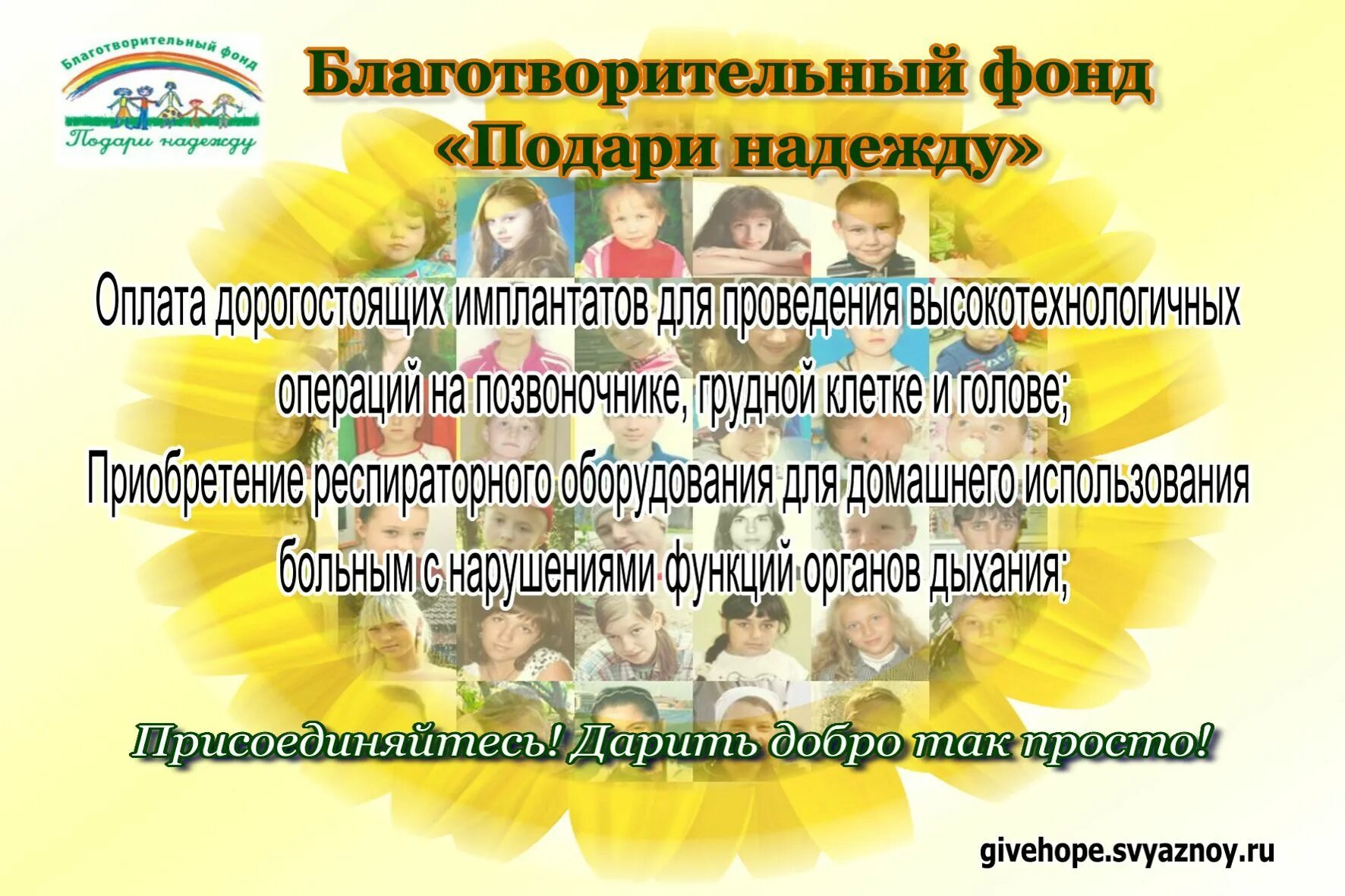 Благотворительный фонд
Подари надежду

Благотворительный фонд
«Подари надежду»

Оплата дорогостоящих имплантатов для проведения высокотехнологичных операций на позвоночнике, грудной клетке и голове;
Приобретение респираторного оборудования для домашнего использования больным с нарушениями функций органов дыхания;

Присоединяйтесь! Дарить добро так просто!

givehope.svyaznoy.ru